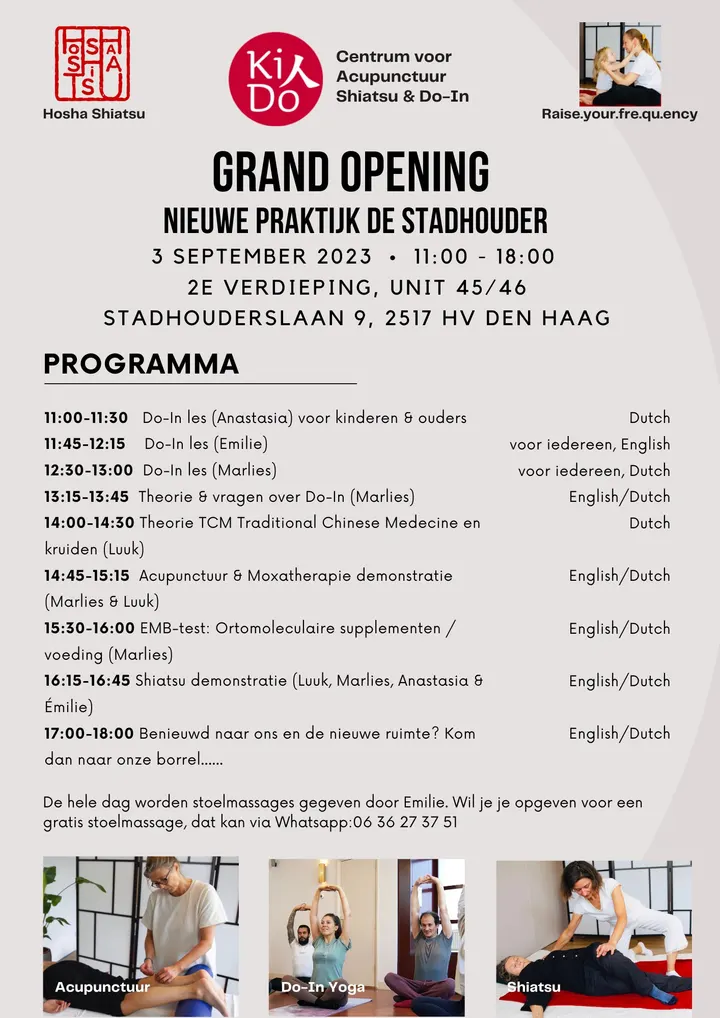 HOSHA SHIATSU

Hosha Shiatsu

Ki Do

Centrum voor Acupunctuur Shiatsu & Do-In

Raise.your.fre.qu.ency

GRAND OPENING

NIEUWE PRAKTIJK DE STADHOUDER

3 SEPTEMBER 2023 • 11:00 - 18:00

2E VERDIEPING, UNIT 45/46

STADHOUDERSLAAN 9, 2517 HV DEN HAAG

PROGRAMMA

11:00-11:30 Do-In les (Anastasia) voor kinderen & ouders Dutch

11:45-12:15 Do-In les (Emilie) voor iedereen, English

12:30-13:00 Do-In les (Marlies) voor iedereen, Dutch

13:15-13:45 Theorie & vragen over Do-In (Marlies) English/Dutch

14:00-14:30 Theorie TCM Traditional Chinese Medecine en kruiden (Luuk) Dutch

14:45-15:15 Acupunctuur & Moxatherapie demonstratie (Marlies & Luuk) English/Dutch

15:30-16:00 EMB-test: Ortomoleculaire supplementen / voeding (Marlies) English/Dutch

16:15-16:45 Shiatsu demonstratie (Luuk, Marlies, Anastasia & Émilie) English/Dutch

17:00-18:00 Benieuwd naar ons en de nieuwe ruimte? Kom dan naar onze borrel...... English/Dutch

De hele dag worden stoelmassages gegeven door Emilie. Wil je je opgeven voor een gratis stoelmassage, dat kan via Whatsapp:06 36 27 37 51

Acupunctuur

Do-In Yoga

Shiatsu